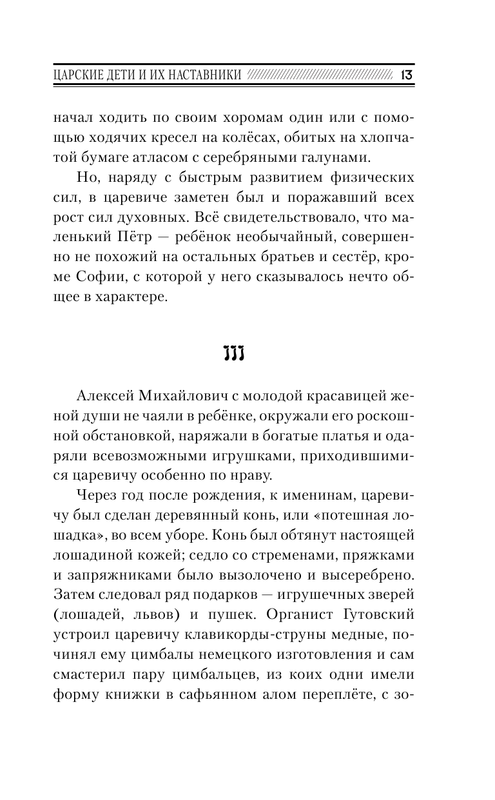 ЦАРСКИЕ ДЕТИ И ИХ НАСТАВНИКИ 13

начал ходить по своим хоромам один или с помощью ходячих кресел на колёсах, обитых на хлопчатой бумаге атласом с серебряными галунами.

Но, наряду с быстрым развитием физических сил, в царевиче заметен был и поражавший всех рост сил духовных. Всё свидетельствовало, что маленький Пётр — ребёнок необычайный, совершенно не похожий на остальных братьев и сестёр, кроме Софии, с которой у него сказывалось нечто общее в характере.

III

Алексей Михайлович с молодой красавицей женой души не чаяли в ребёнке, окружали его роскошной обстановкой, наряжали в богатые платья и одаряли всевозможными игрушками, приходившимися царевичу особенно по нраву.

Через год после рождения, к именинам, царевичу был сделан деревянный конь, или «потешная лошадка», во всем уборе. Конь был обтянут настоящей лошадиной кожей; седло со стременами, пряжками и запряжниками было вызолочено и высеребрено. Затем следовал ряд подарков — игрушечных зверей (лошадей, львов) и пушек. Органист Гутовский устроил царевичу клавикорды-струны медные, починял ему цимбалы немецкого изготовления и сам смастерил пару цимбальцев, из коих одни имели форму книжки в сафьянном алом переплёте, с зо-